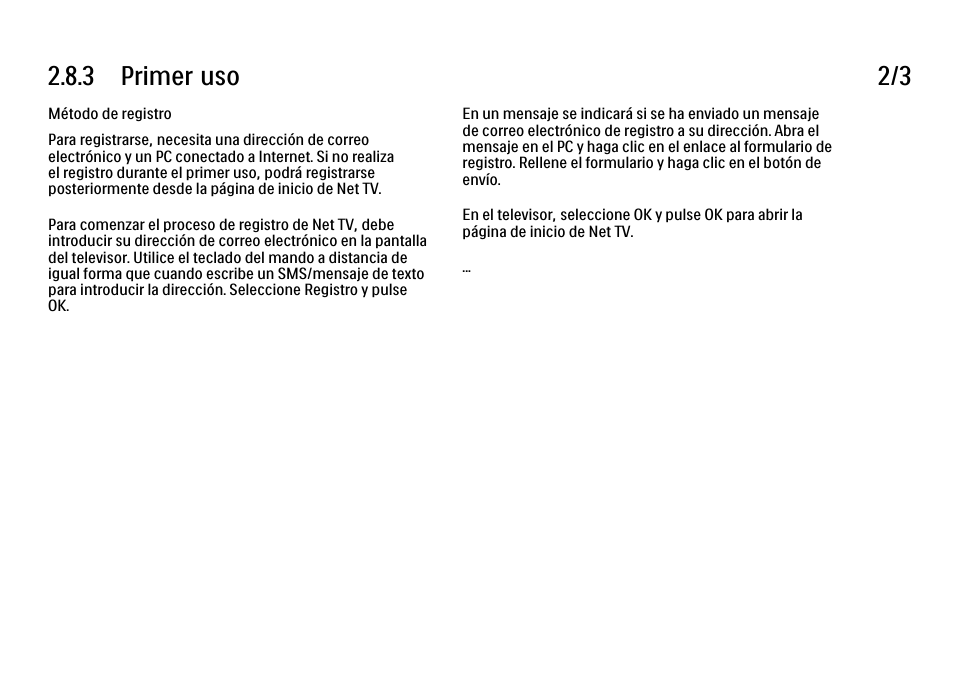 2.8.3 Primer uso

2/3

Método de registro

Para registrarse, necesita una dirección de correo electrónico y un PC conectado a Internet. Si no realiza el registro durante el primer uso, podrá registrarse posteriormente desde la página de inicio de Net TV.

Para comenzar el proceso de registro de Net TV, debe introducir su dirección de correo electrónico en la pantalla del televisor. Utilice el teclado del mando a distancia de igual forma que cuando escribe un SMS/mensaje de texto para introducir la dirección. Seleccione Registro y pulse OK.

En un mensaje se indicará si se ha enviado un mensaje de correo electrónico de registro a su dirección. Abra el mensaje en el PC y haga clic en el enlace al formulario de registro. Rellene el formulario y haga clic en el botón de envío.

En el televisor, seleccione OK y pulse OK para abrir la página de inicio de Net TV.

...